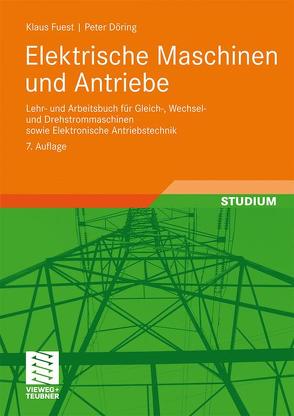 Klaus Fuest | Peter Döring

Elektrische Maschinen und Antriebe

Lehr- und Arbeitsbuch für Gleich-, Wechsel- und Drehstrommaschinen sowie Elektronische Antriebstechnik

7. Auflage

STUDIUM

VIEWEG+ TEUBNER